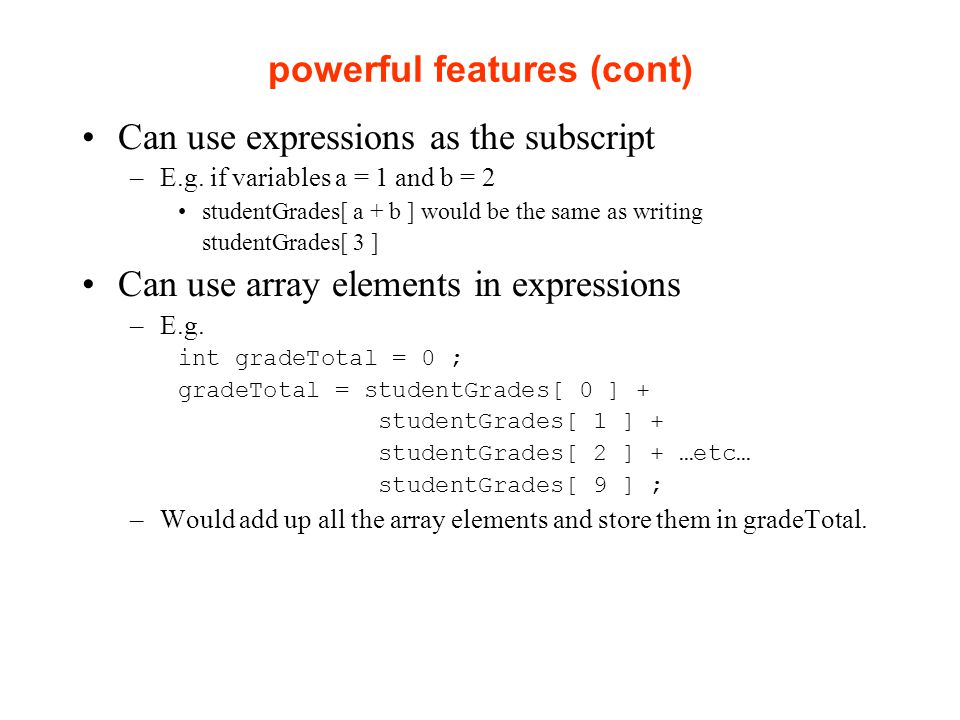 powerful features (cont)

• Can use expressions as the subscript

– E.g. if variables a = 1 and b = 2

• studentGrades[ a + b ] would be the same as writing studentGrades[ 3 ]

• Can use array elements in expressions

– E.g.

int gradeTotal = 0 ;
gradeTotal = studentGrades[ 0 ] +
studentGrades[ 1 ] +
studentGrades[ 2 ] + …etc…
studentGrades[ 9 ] ;

– Would add up all the array elements and store them in gradeTotal.